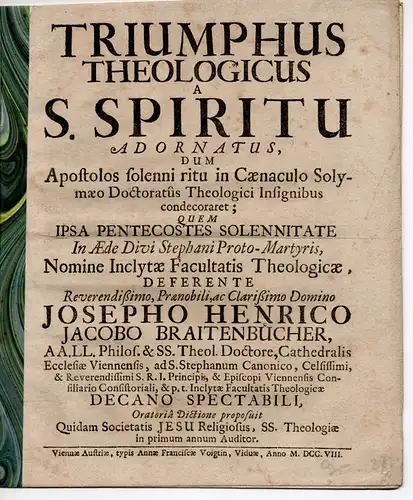 TRIUMPHUS THEOLOGICUS A S. SPIRITU ADORNATUS, DUM Apostolos solenni ritu in Cænaculo Solymæo Doctoratûs Theologici Insignibus condecoraret; QUEM IPSA PENTECOSTES SOLENNITATE In Æde Divi Stephani Proto-Martyris, Nomine Inclytæ Facultatis Theologicæ, DEFERENTE Reverendissimo, Prænobili, ac Clarissimo Domino JOSEPHO HENRICO JACOBO BRAITENBÜCHER, AA.LL. Philos. & SS. Theol. Doctore, Cathedralis Ecclesiæ Viennensis, ad S. Stephanum Canonico, Celsissimi, & Reverendissimi S. R. I. Principis, & Episcopi Viennensis Consiliario Consistoriali, & p. t. Inclytæ Facultatis Theologicæ DECANO SPECTABILI, Oratoriâ Dictione proposuit Quidam Societatis JESU Religiosus, SS. Theologiæ in primum annum Auditor.

Viennæ Austriæ, typis Annæ Franciscæ Voigtin, Viduæ, Anno M. DCC. VIII.